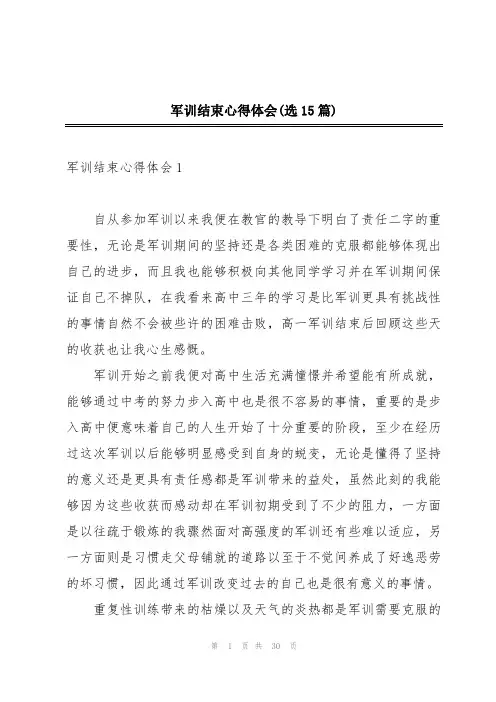 军训结束心得体会(选15篇)

军训结束心得体会1

自从参加军训以来我便在教官的教导下明白了责任二字的重要性，无论是军训期间的坚持还是各类困难的克服都能够体现出自己的进步，而且我也能够积极向其他同学学习并在军训期间保证自己不掉队，在我看来高中三年的学习是比军训更具有挑战性的事情自然不会被些许的困难击败，高一军训结束后回顾这些天的收获也让我心生感慨。

军训开始之前我便对高中生活充满憧憬并希望能有所成就，能够通过中考的努力步入高中也是很不容易的事情，重要的是步入高中便意味着自己的人生开始了十分重要的阶段，至少在经历过这次军训以后能够明显感受到自身的蜕变，无论是懂得了坚持的意义还是更具有责任感都是军训带来的益处，虽然此刻的我能够因为这些收获而感动却在军训初期受到了不少的阻力，一方面是以往疏于锻炼的我骤然面对高强度的军训还有些难以适应，另一方面则是习惯走父母铺就的道路以至于不觉间养成了好逸恶劳的坏习惯，因此通过军训改变过去的自己也是很有意义的事情。

重复性训练带来的枯燥以及天气的炎热都是军训需要克服的

第 1 页 共 30 页